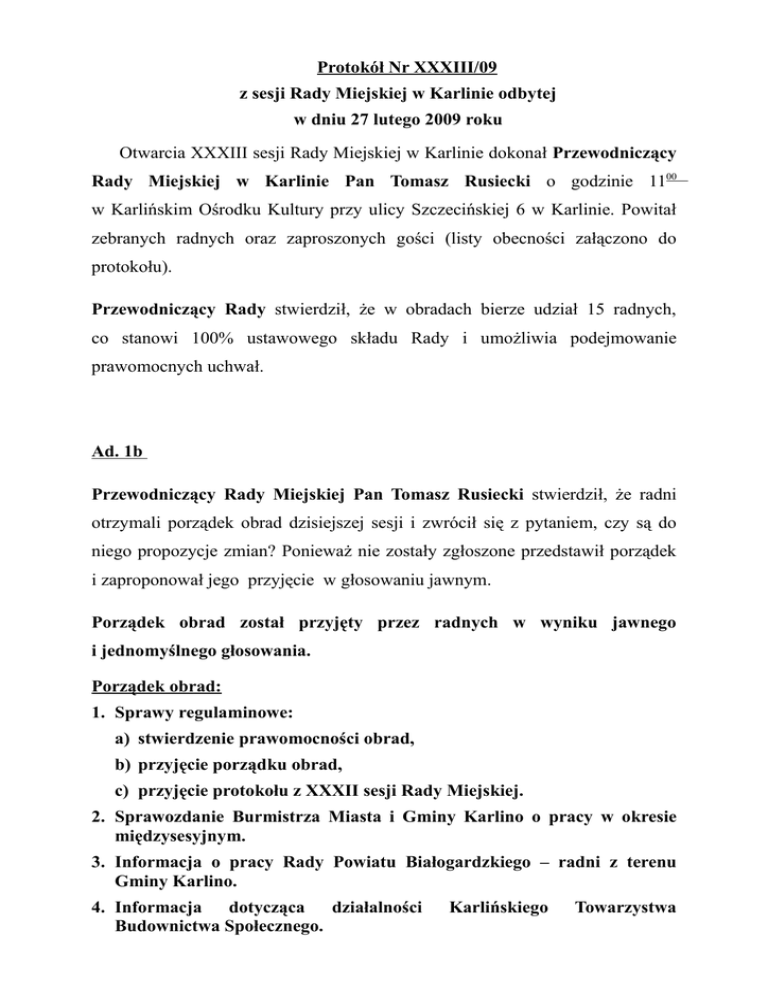 Protokół Nr XXXIII/09
z sesji Rady Miejskiej w Karlinie odbytej
w dniu 27 lutego 2009 roku

Otwarcia XXXIII sesji Rady Miejskiej w Karlinie dokonał Przewodniczący Rady Miejskiej w Karlinie Pan Tomasz Rusiecki o godzinie $11^{00}$ w Karlińskim Ośrodku Kultury przy ulicy Szczecińskiej 6 w Karlinie. Powitał zebranych radnych oraz zaproszonych gości (listy obecności załączono do protokołu).

Przewodniczący Rady stwierdził, że w obradach bierze udział 15 radnych, co stanowi 100% ustawowego składu Rady i umożliwia podejmowanie prawomocnych uchwał.

Ad. 1b

Przewodniczący Rady Miejskiej Pan Tomasz Rusiecki stwierdził, że radni otrzymali porządek obrad dzisiejszej sesji i zwrócił się z pytaniem, czy są do niego propozycje zmian? Ponieważ nie zostały zgłoszone przedstawił porządek i zaproponował jego przyjęcie w głosowaniu jawnym.

Porządek obrad został przyjęty przez radnych w wyniku jawnego i jednomyślnego głosowania.

Porządek obrad:
1. Sprawy regulaminowe:
a) stwierdzenie prawomocności obrad,
b) przyjęcie porządku obrad,
c) przyjęcie protokołu z XXXII sesji Rady Miejskiej.
2. Sprawozdanie Burmistrza Miasta i Gminy Karlino o pracy w okresie międzysesyjnym.
3. Informacja o pracy Rady Powiatu Białogardzkiego – radni z terenu Gminy Karlino.
4. Informacja dotycząca działalności Karlińskiego Towarzystwa Budownictwa Społecznego.